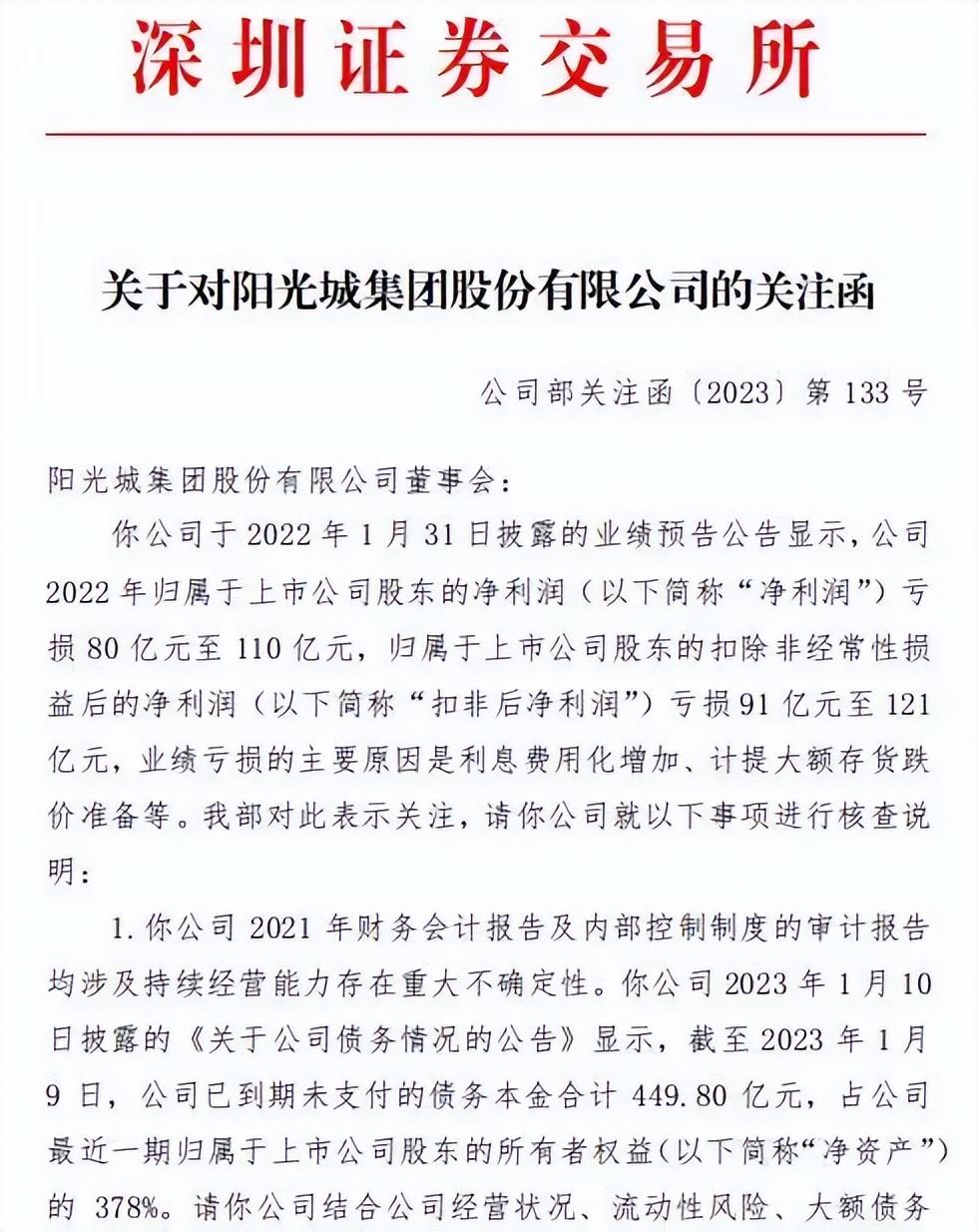 深圳证券交易所

关于对阳光城集团股份有限公司的关注函

公司部关注函〔2023〕第133号

阳光城集团股份有限公司董事会：

你公司于2022年1月31日披露的业绩预告公告显示，公司2022年归属于上市公司股东的净利润（以下简称“净利润”）亏损80亿元至110亿元，归属于上市公司股东的扣除非经常性损益后的净利润（以下简称“扣非后净利润”）亏损91亿元至121亿元，业绩亏损的主要原因是利息费用化增加、计提大额存货跌价准备等。我部对此表示关注，请你公司就以下事项进行核查说明：

1.你公司2021年财务会计报告及内部控制制度的审计报告均涉及持续经营能力存在重大不确定性。你公司2023年1月10日披露的《关于公司债务情况的公告》显示，截至2023年1月9日，公司已到期未支付的债务本金合计449.80亿元，占公司最近一期归属于上市公司股东的所有者权益（以下简称“净资产”）的378%。请你公司结合公司经营状况、流动性风险、大额债务